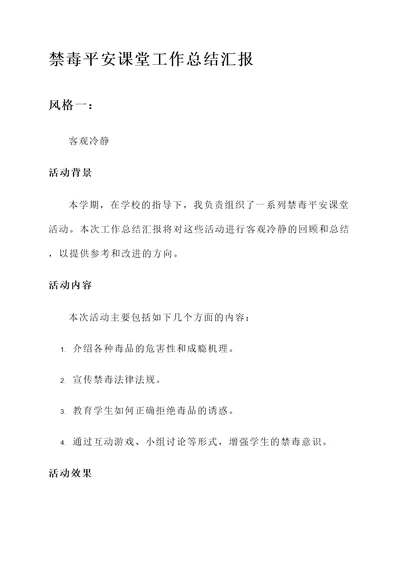 禁毒平安课堂工作总结汇报

风格一：

客观冷静

活动背景

本学期，在学校的指导下，我负责组织了一系列禁毒平安课堂活动。本次工作总结汇报将对这些活动进行客观冷静的回顾和总结，以提供参考和改进的方向。

活动内容

本次活动主要包括如下几个方面的内容：

1. 介绍各种毒品的危害性和成瘾机理。

2. 宣传禁毒法律法规。

3. 教育学生如何正确拒绝毒品的诱惑。

4. 通过互动游戏、小组讨论等形式，增强学生的禁毒意识。

活动效果